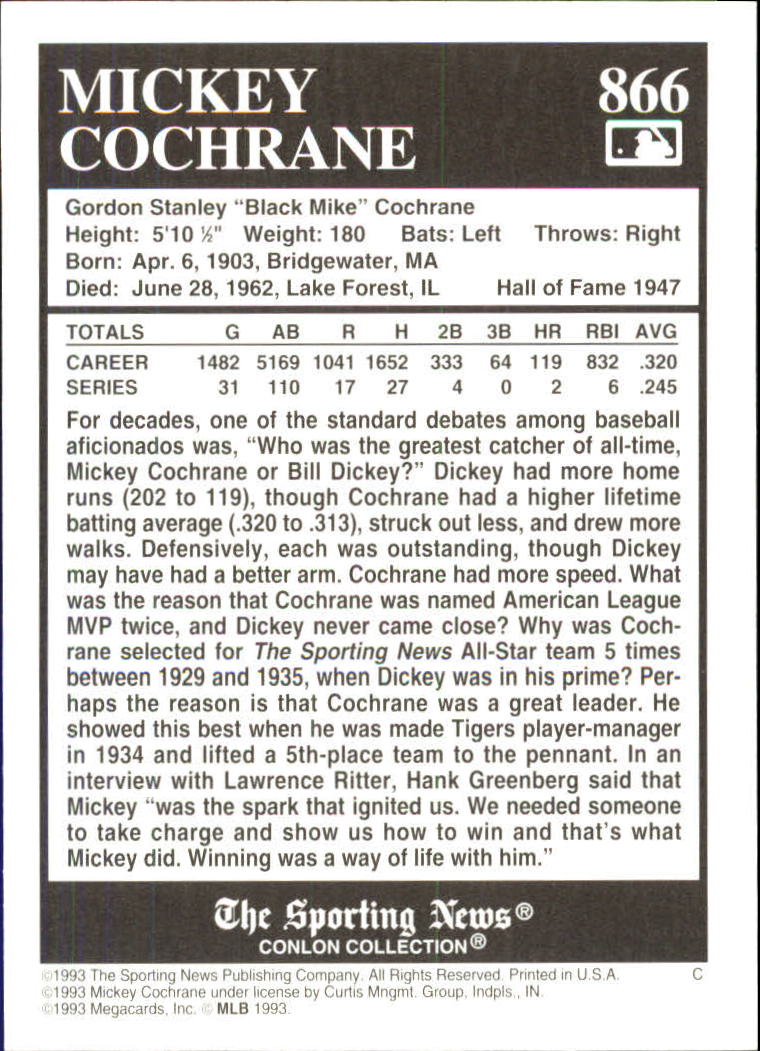 MICKEY COCHRANE

866

Gordon Stanley "Black Mike" Cochrane
Height: 5'10 ½" Weight: 180 Bats: Left Throws: Right
Born: Apr. 6, 1903, Bridgewater, MA
Died: June 28, 1962, Lake Forest, IL Hall of Fame 1947

| TOTALS | G | AB | R | H | 2B | 3B | HR | RBI | AVG |
|---|---|---|---|---|---|---|---|---|---|
| CAREER | 1482 | 5169 | 1041 | 1652 | 333 | 64 | 119 | 832 | .320 |
| SERIES | 31 | 110 | 17 | 27 | 4 | 0 | 2 | 6 | .245 |

For decades, one of the standard debates among baseball aficionados was, "Who was the greatest catcher of all-time, Mickey Cochrane or Bill Dickey?" Dickey had more home runs (202 to 119), though Cochrane had a higher lifetime batting average (.320 to .313), struck out less, and drew more walks. Defensively, each was outstanding, though Dickey may have had a better arm. Cochrane had more speed. What was the reason that Cochrane was named American League MVP twice, and Dickey never came close? Why was Cochrane selected for The Sporting News All-Star team 5 times between 1929 and 1935, when Dickey was in his prime? Perhaps the reason is that Cochrane was a great leader. He showed this best when he was made Tigers player-manager in 1934 and lifted a 5th-place team to the pennant. In an interview with Lawrence Ritter, Hank Greenberg said that Mickey "was the spark that ignited us. We needed someone to take charge and show us how to win and that's what Mickey did. Winning was a way of life with him."

The Sporting News®
CONLON COLLECTION®

©1993 The Sporting News Publishing Company. All Rights Reserved. Printed in U.S.A. C
©1993 Mickey Cochrane under license by Curtis Mngmt. Group, Indpls., IN.
©1993 Megacards, Inc. © MLB 1993.